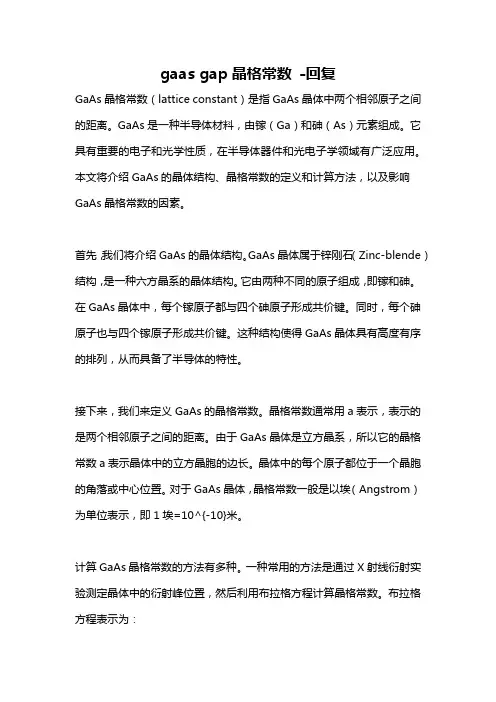 gaas gap 晶格常数 -回复

GaAs 晶格常数（lattice constant）是指 GaAs 晶体中两个相邻原子之间的距离。GaAs 是一种半导体材料，由镓（Ga）和砷（As）元素组成。它具有重要的电子和光学性质，在半导体器件和光电子学领域有广泛应用。本文将介绍 GaAs 的晶体结构、晶格常数的定义和计算方法，以及影响 GaAs 晶格常数的因素。

首先，我们将介绍 GaAs 的晶体结构。GaAs 晶体属于锌刚石（Zinc-blende）结构，是一种六方晶系的晶体结构。它由两种不同的原子组成，即镓和砷。在 GaAs 晶体中，每个镓原子都与四个砷原子形成共价键。同时，每个砷原子也与四个镓原子形成共价键。这种结构使得 GaAs 晶体具有高度有序的排列，从而具备了半导体的特性。

接下来，我们来定义 GaAs 的晶格常数。晶格常数通常用 a 表示，表示的是两个相邻原子之间的距离。由于 GaAs 晶体是立方晶系，所以它的晶格常数 a 表示晶体中的立方晶胞的边长。晶体中的每个原子都位于一个晶胞的角落或中心位置。对于 GaAs 晶体，晶格常数一般是以埃（Angstrom）为单位表示，即 1 埃=10^{-10}米。

计算 GaAs 晶格常数的方法有多种。一种常用的方法是通过 X 射线衍射实验测定晶体中的衍射峰位置，然后利用布拉格方程计算晶格常数。布拉格方程表示为：